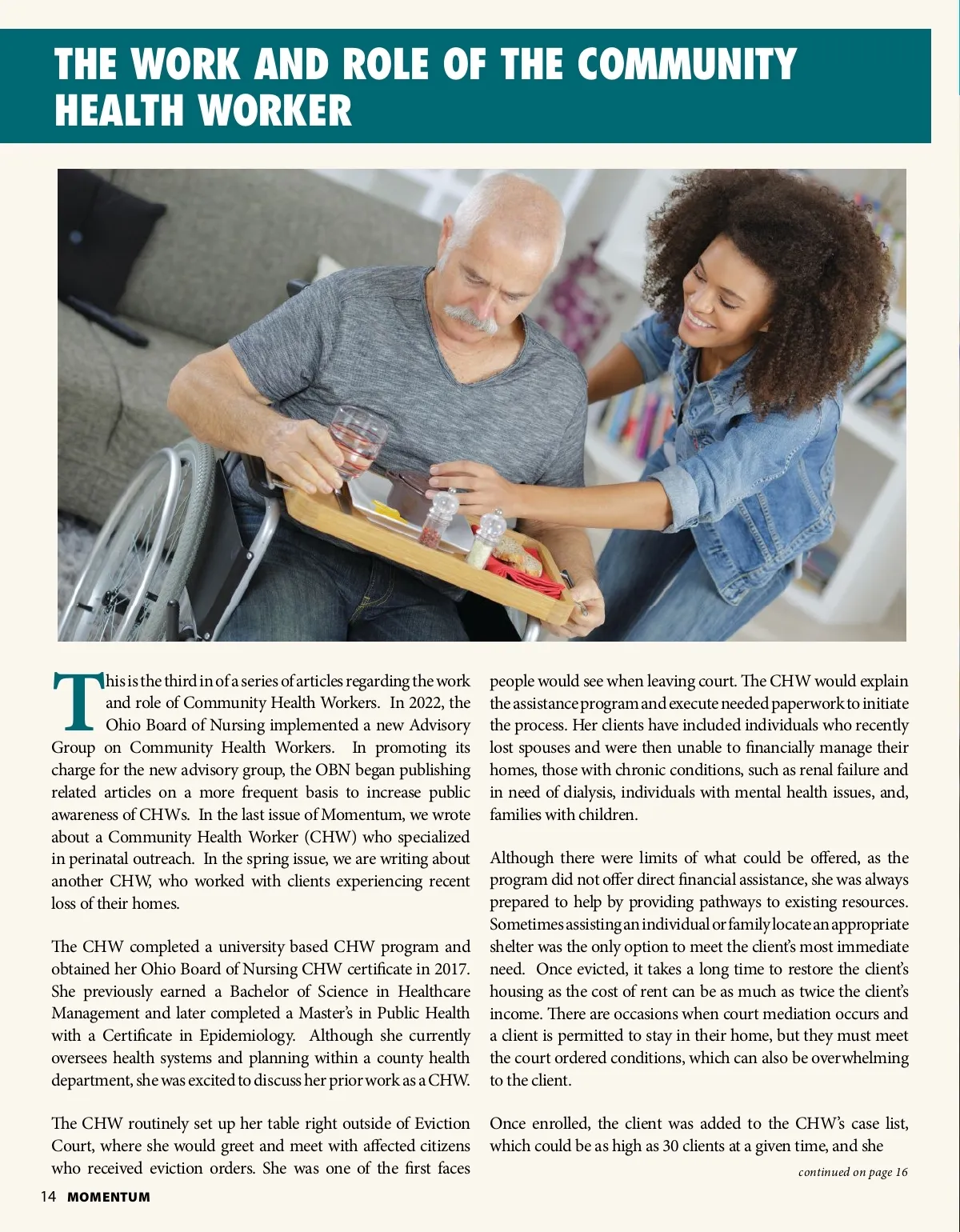 THE WORK AND ROLE OF THE COMMUNITY HEALTH WORKER

This is the third in of a series of articles regarding the work and role of Community Health Workers. In 2022, the Ohio Board of Nursing implemented a new Advisory Group on Community Health Workers. In promoting its charge for the new advisory group, the OBN began publishing related articles on a more frequent basis to increase public awareness of CHWs. In the last issue of Momentum, we wrote about a Community Health Worker (CHW) who specialized in perinatal outreach. In the spring issue, we are writing about another CHW, who worked with clients experiencing recent loss of their homes.

The CHW completed a university based CHW program and obtained her Ohio Board of Nursing CHW certificate in 2017. She previously earned a Bachelor of Science in Healthcare Management and later completed a Master's in Public Health with a Certificate in Epidemiology. Although she currently oversees health systems and planning within a county health department, she was excited to discuss her prior work as a CHW.

The CHW routinely set up her table right outside of Eviction Court, where she would greet and meet with affected citizens who received eviction orders. She was one of the first faces people would see when leaving court. The CHW would explain the assistance program and execute needed paperwork to initiate the process. Her clients have included individuals who recently lost spouses and were then unable to financially manage their homes, those with chronic conditions, such as renal failure and in need of dialysis, individuals with mental health issues, and, families with children.

Although there were limits of what could be offered, as the program did not offer direct financial assistance, she was always prepared to help by providing pathways to existing resources. Sometimes assisting an individual or family locate an appropriate shelter was the only option to meet the client's most immediate need. Once evicted, it takes a long time to restore the client's housing as the cost of rent can be as much as twice the client's income. There are occasions when court mediation occurs and a client is permitted to stay in their home, but they must meet the court ordered conditions, which can also be overwhelming to the client.

Once enrolled, the client was added to the CHW's case list, which could be as high as 30 clients at a given time, and she

continued on page 16

14 MOMENTUM